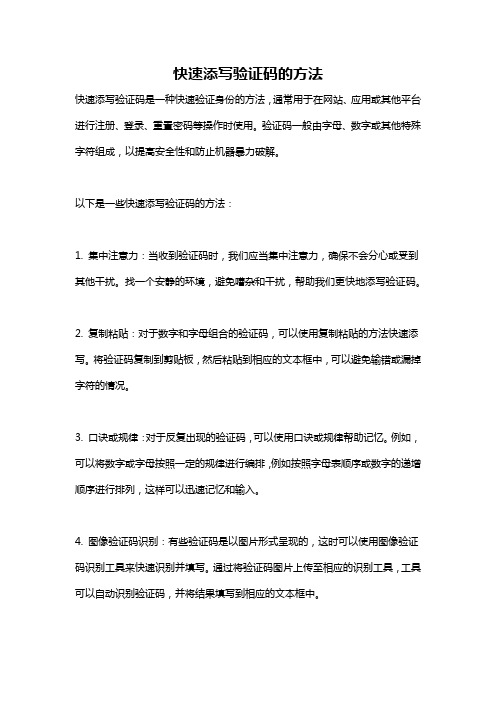 快速添写验证码的方法

快速添写验证码是一种快速验证身份的方法，通常用于在网站、应用或其他平台进行注册、登录、重置密码等操作时使用。验证码一般由字母、数字或其他特殊字符组成，以提高安全性和防止机器暴力破解。

以下是一些快速添写验证码的方法：

1. 集中注意力：当收到验证码时，我们应当集中注意力，确保不会分心或受到其他干扰。找一个安静的环境，避免嘈杂和干扰，帮助我们更快地添写验证码。

2. 复制粘贴：对于数字和字母组合的验证码，可以使用复制粘贴的方法快速添写。将验证码复制到剪贴板，然后粘贴到相应的文本框中，可以避免输错或漏掉字符的情况。

3. 口诀或规律：对于反复出现的验证码，可以使用口诀或规律帮助记忆。例如，可以将数字或字母按照一定的规律进行编排，例如按照字母表顺序或数字的递增顺序进行排列，这样可以迅速记忆和输入。

4. 图像验证码识别：有些验证码是以图片形式呈现的，这时可以使用图像验证码识别工具来快速识别并填写。通过将验证码图片上传至相应的识别工具，工具可以自动识别验证码，并将结果填写到相应的文本框中。